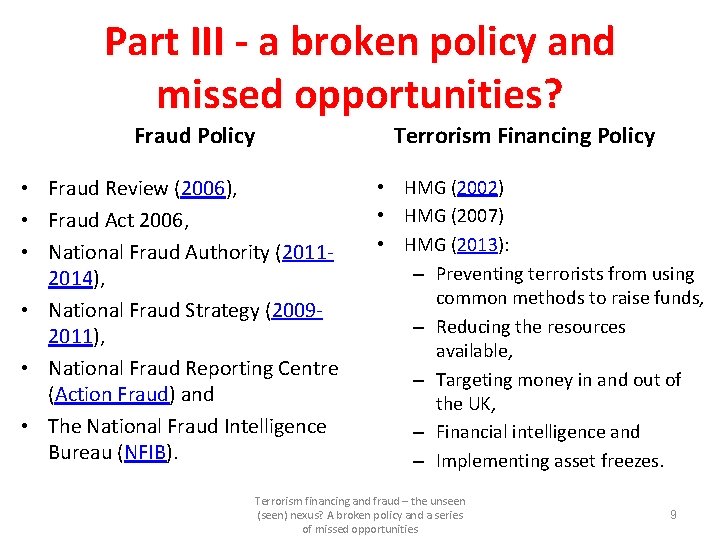 Part III - a broken policy and missed opportunities?

Fraud Policy

• Fraud Review (2006),
• Fraud Act 2006,
• National Fraud Authority (2011-2014),
• National Fraud Strategy (2009-2011),
• National Fraud Reporting Centre (Action Fraud) and
• The National Fraud Intelligence Bureau (NFIB).

Terrorism Financing Policy

• HMG (2002)
• HMG (2007)
• HMG (2013):
– Preventing terrorists from using common methods to raise funds,
– Reducing the resources available,
– Targeting money in and out of the UK,
– Financial intelligence and
– Implementing asset freezes.

Terrorism financing and fraud – the unseen (seen) nexus? A broken policy and a series of missed opportunities

9